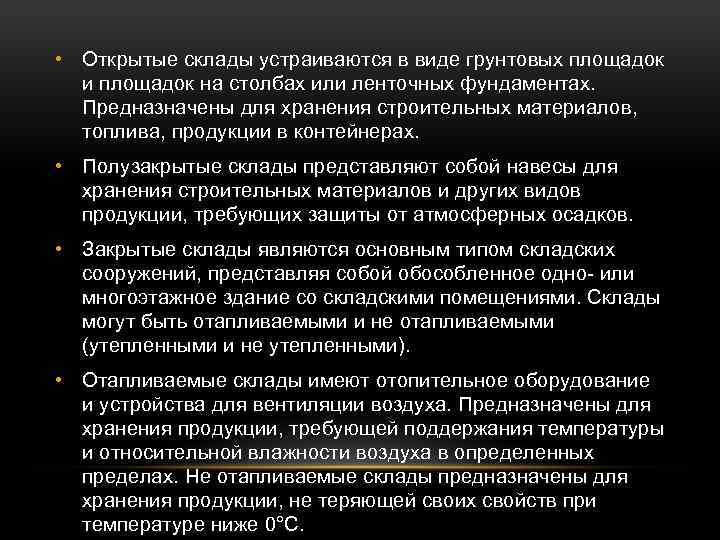 • Открытые склады устраиваются в виде грунтовых площадок и площадок на столбах или ленточных фундаментах. Предназначены для хранения строительных материалов, топлива, продукции в контейнерах.

• Полузакрытые склады представляют собой навесы для хранения строительных материалов и других видов продукции, требующих защиты от атмосферных осадков.

• Закрытые склады являются основным типом складских сооружений, представляя собой обособленное одно- или многоэтажное здание со складскими помещениями. Склады могут быть отапливаемыми и не отапливаемыми (утепленными и не утепленными).

• Отапливаемые склады имеют отопительное оборудование и устройства для вентиляции воздуха. Предназначены для хранения продукции, требующей поддержания температуры и относительной влажности воздуха в определенных пределах. Не отапливаемые склады предназначены для хранения продукции, не теряющей своих свойств при температуре ниже 0°С.